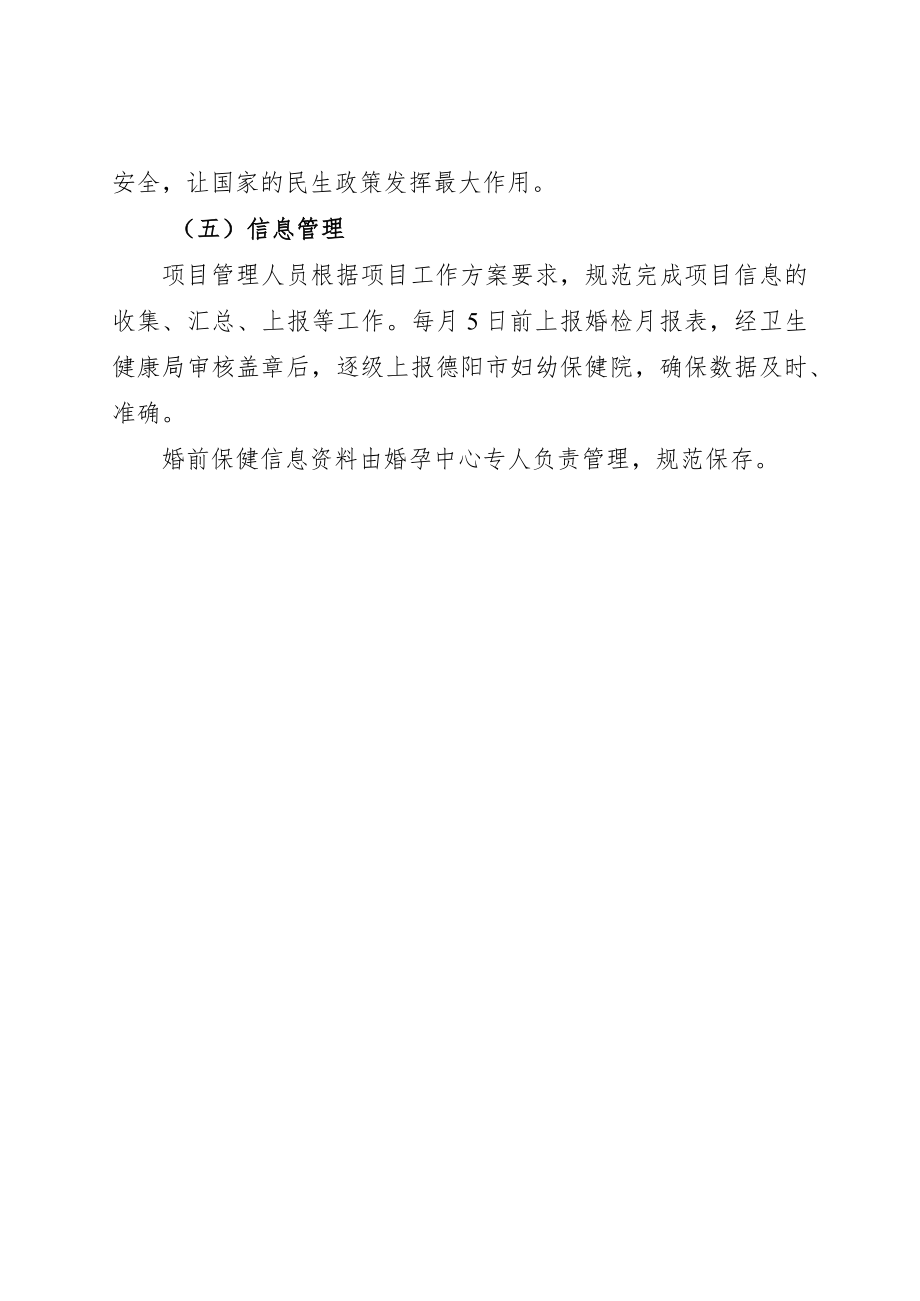 安全，让国家的民生政策发挥最大作用。

（五）信息管理

项目管理人员根据项目工作方案要求，规范完成项目信息的收集、汇总、上报等工作。每月5日前上报婚检月报表，经卫生健康局审核盖章后，逐级上报德阳市妇幼保健院，确保数据及时、准确。

婚前保健信息资料由婚孕中心专人负责管理，规范保存。